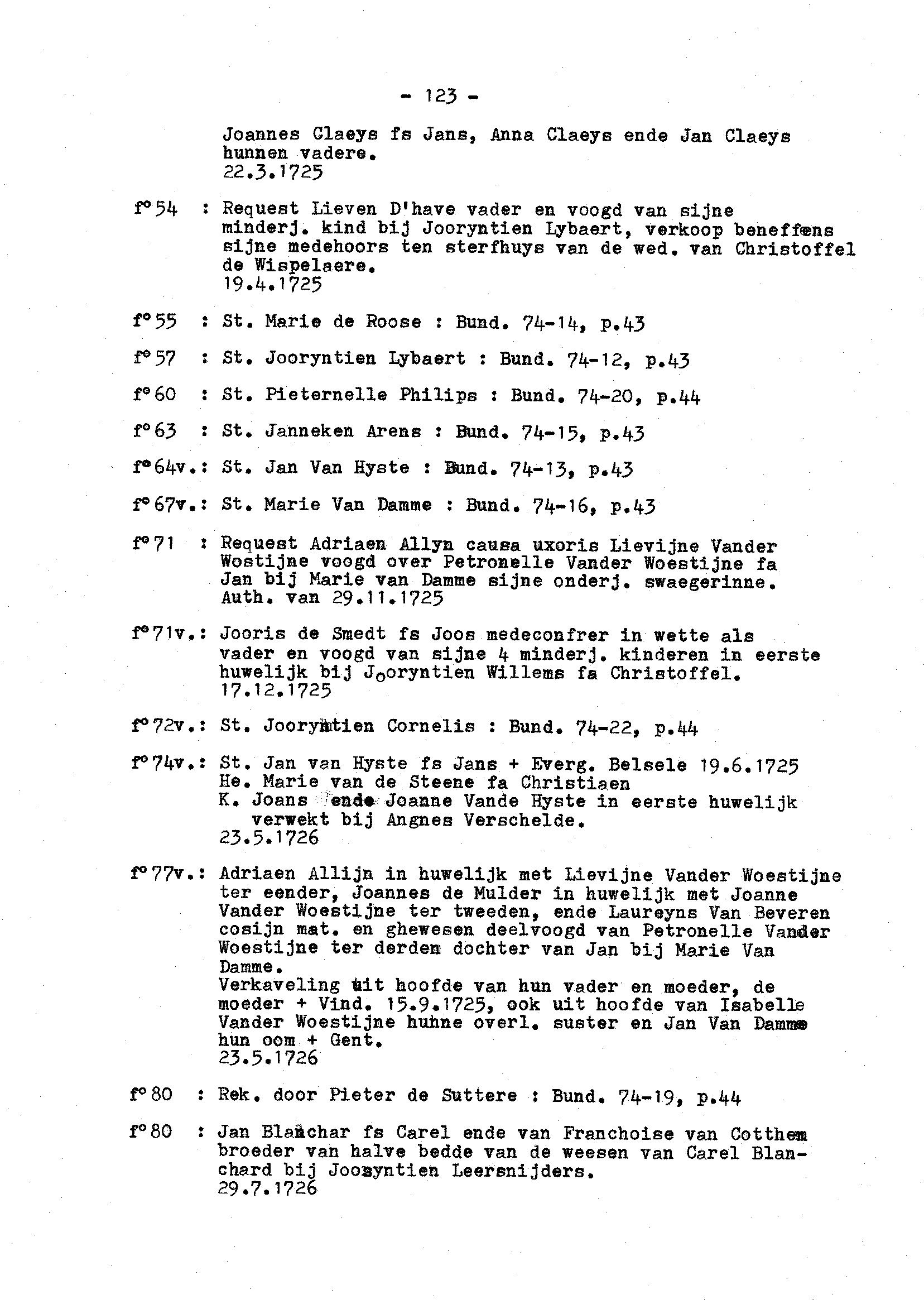 - 123 -

Joannes Claeys fs Jans, Anna Claeys ende Jan Claeys hunnen vadere.
22.3.1725

f°54 : Request Lieven D'have vader en voogd van sijne minderj. kind bij Jooryntien Lybaert, verkoop beneffens sijne medehoors ten sterfhuys van de wed. van Christoffel de Wispelaere.
19.4.1725

f°55 : St. Marie de Roose : Bund. 74-14, p.43

f°57 : St. Jooryntien Lybaert : Bund. 74-12, p.43

f°60 : St. Pieternelle Philips : Bund. 74-20, p.44

f°63 : St. Janneken Arens : Bund. 74-15, p.43

f°64v.: St. Jan Van Hyste : Bund. 74-13, p.43

f°67v.: St. Marie Van Damme : Bund. 74-16, p.43

f°71 : Request Adriaen Allyn causa uxoris Lievijne Vander Wostijne voogd over Petronelle Vander Woestijne fa Jan bij Marie van Damme sijne onderj. swaegerinne.
Auth. van 29.11.1725

f°71v.: Jooris de Smedt fs Joos medeconfrer in wette als vader en voogd van sijne 4 minderj. kinderen in eerste huwelijk bij Jooryntien Willems fa Christoffel.
17.12.1725

f°72v.: St. Jooryntien Cornelis : Bund. 74-22, p.44

f°74v.: St. Jan van Hyste fs Jans + Everg. Belsele 19.6.1725
He. Marie van de Steene fa Christiaen
K. Joans ende Joanne Vande Hyste in eerste huwelijk verwekt bij Angnes Verschelde.
23.5.1726

f°77v.: Adriaen Allijn in huwelijk met Lievijne Vander Woestijne ter eender, Joannes de Mulder in huwelijk met Joanne Vander Woestijne ter tweeden, ende Laureyns Van Beveren cosijn mat. en ghewesen deelvoogd van Petronelle Vander Woestijne ter derden dochter van Jan bij Marie Van Damme.
Verkaveling uit hoofde van hun vader en moeder, de moeder + Vind. 15.9.1725, ook uit hoofde van Isabelle Vander Woestijne hunne overl. suster en Jan Van Damme hun oom + Gent.
23.5.1726

f°80 : Rek. door Pieter de Suttere : Bund. 74-19, p.44

f°80 : Jan Blanchar fs Carel ende van Franchoise van Cotthem broeder van halve bedde van de weesen van Carel Blanchard bij Jooryntien Leersnijders.
29.7.1726